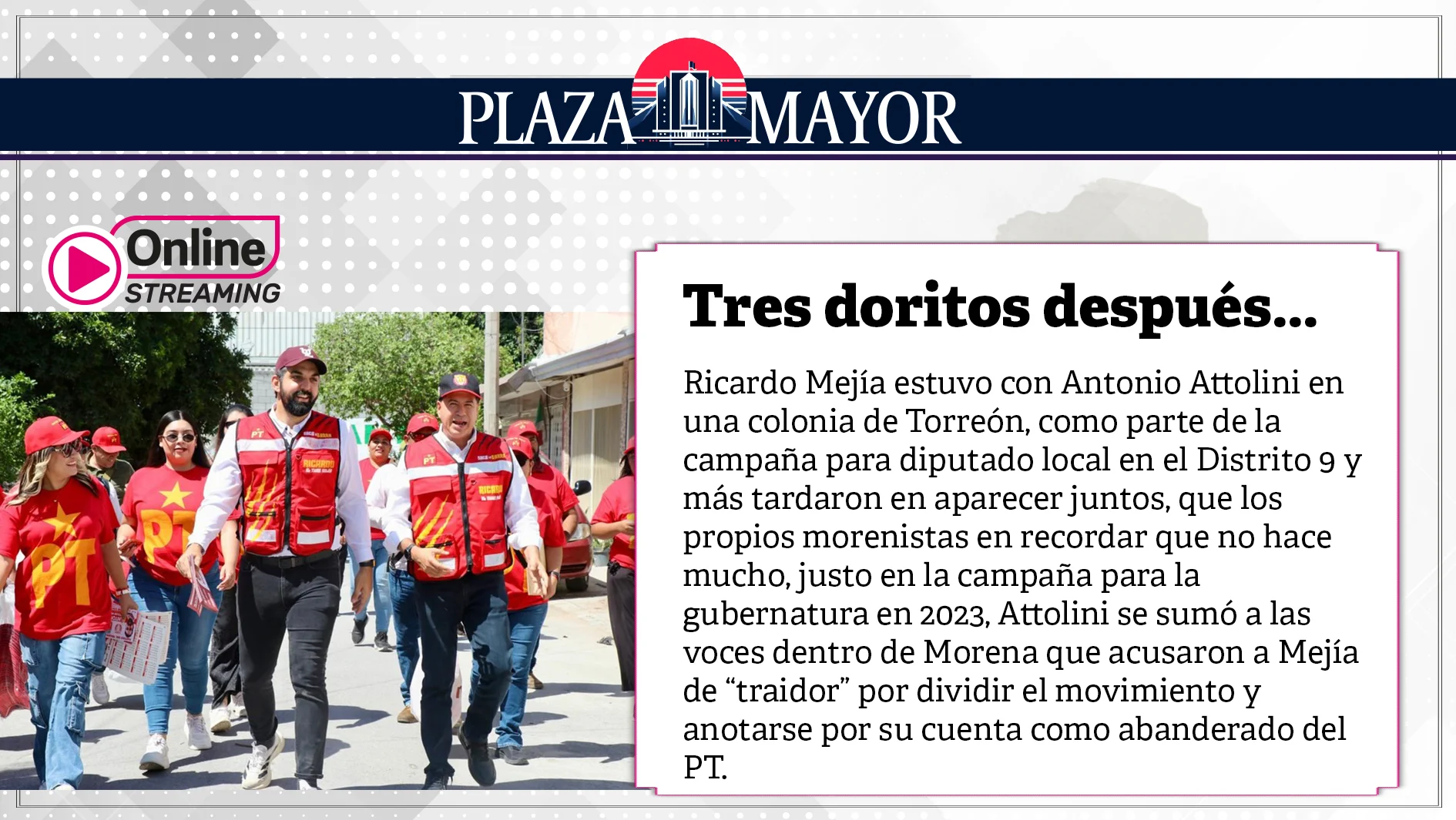 PLAZA MAYOR

Online
STREAMING

Tres doritos después...

Ricardo Mejía estuvo con Antonio Attolini en una colonia de Torreón, como parte de la campaña para diputado local en el Distrito 9 y más tardaron en aparecer juntos, que los propios morenistas en recordar que no hace mucho, justo en la campaña para la gubernatura en 2023, Attolini se sumó a las voces dentro de Morena que acusaron a Mejía de "traidor" por dividir el movimiento y anotarse por su cuenta como abanderado del PT.